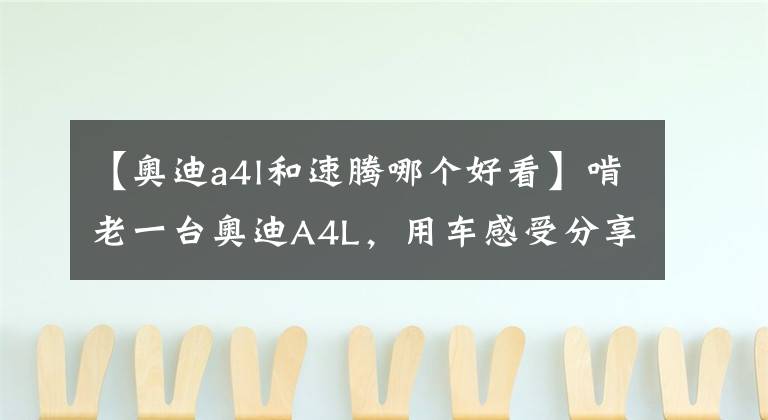 【奥迪a4l和速腾哪个好看】啃老一台奥迪A4L，用车感受分享